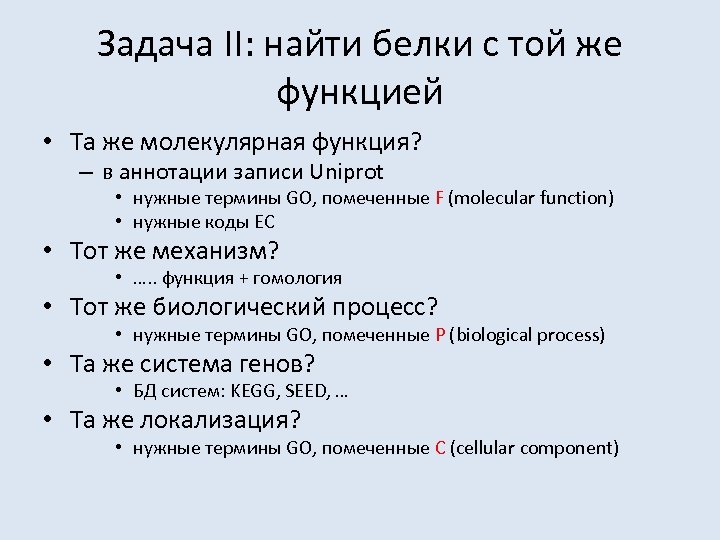 Задача II: найти белки с той же функцией

• Та же молекулярная функция?
– в аннотации записи Uniprot
• нужные термины GO, помеченные F (molecular function)
• нужные коды EC
• Тот же механизм?
• ….. функция + гомология
• Тот же биологический процесс?
• нужные термины GO, помеченные P (biological process)
• Та же система генов?
• БД систем: KEGG, SEED, …
• Та же локализация?
• нужные термины GO, помеченные C (cellular component)